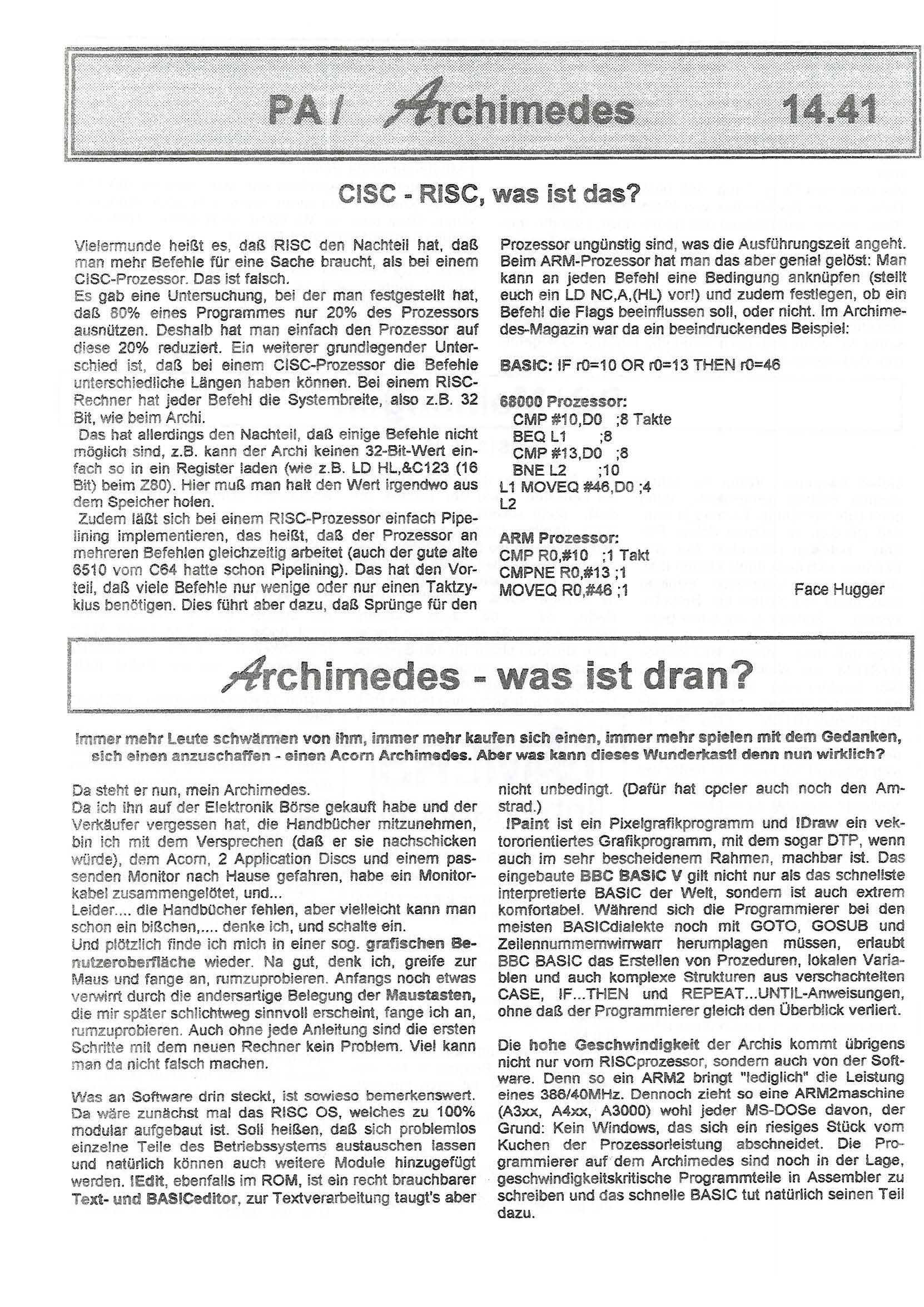 PA / Archimedes 14.41

CISC - RISC, was ist das?

Vielermunde heißt es, daß RISC den Nachteil hat, daß man mehr Befehle für eine Sache braucht, als bei einem CISC-Prozessor. Das ist falsch.
Es gab eine Untersuchung, bei der man festgestellt hat, daß 80% eines Programmes nur 20% des Prozessors ausnützen. Deshalb hat man einfach den Prozessor auf diese 20% reduziert. Ein weiterer grundlegender Unterschied ist, daß bei einem CISC-Prozessor die Befehle unterschiedliche Längen haben können. Bei einem RISC-Rechner hat jeder Befehl die Systembreite, also z.B. 32 Bit, wie beim Archi.
Das hat allerdings den Nachteil, daß einige Befehle nicht möglich sind, z.B. kann der Archi keinen 32-Bit-Wert einfach so in ein Register laden (wie z.B. LD HL,&C123 (16 Bit) beim Z80). Hier muß man halt den Wert irgendwo aus dem Speicher holen.
Zudem läßt sich bei einem RISC-Prozessor einfach Pipelining implementieren, das heißt, daß der Prozessor an mehreren Befehlen gleichzeitig arbeitet (auch der gute alte 6510 vom C64 hatte schon Pipelining). Das hat den Vorteil, daß viele Befehle nur wenige oder nur einen Taktzyklus benötigen. Dies führt aber dazu, daß Sprünge für den Prozessor ungünstig sind, was die Ausführungszeit angeht. Beim ARM-Prozessor hat man das aber genial gelöst: Man kann an jeden Befehl eine Bedingung anknüpfen (stellt euch ein LD NC,A,(HL) vor!) und zudem festlegen, ob ein Befehl die Flags beeinflussen soll, oder nicht. Im Archimedes-Magazin war da ein beeindruckendes Beispiel:

BASIC: IF r0=10 OR r0=13 THEN r0=46

68000 Prozessor:
CMP #10,D0 ;8 Takte
BEQ L1 ;8
CMP #13,D0 ;8
BNE L2 ;10
L1 MOVEQ #46,D0 ;4
L2

ARM Prozessor:
CMP R0,#10 ;1 Takt
CMPNE R0,#13 ;1
MOVEQ R0,#46 ;1

Face Hugger

Archimedes - was ist dran?

Immer mehr Leute schwärmen von ihm, immer mehr kaufen sich einen, immer mehr spielen mit dem Gedanken, sich einen anzuschaffen - einen Acorn Archimedes. Aber was kann dieses Wunderkastl denn nun wirklich?

Da steht er nun, mein Archimedes.
Da ich ihn auf der Elektronik Börse gekauft habe und der Verkäufer vergessen hat, die Handbücher mitzunehmen, bin ich mit dem Versprechen (daß er sie nachschicken würde), dem Acorn, 2 Application Discs und einem passenden Monitor nach Hause gefahren, habe ein Monitorkabel zusammengelötet, und...
Leider.... die Handbücher fehlen, aber vielleicht kann man schon ein bißchen,.... denke ich, und schalte ein.
Und plötzlich finde ich mich in einer sog. grafischen Benutzeroberfläche wieder. Na gut, denk ich, greife zur Maus und fange an, rumzuprobieren. Anfangs noch etwas verwirrt durch die andersartige Belegung der Maustasten, die mir später schlichtweg sinnvoll erscheint, fange ich an, rumzuprobieren. Auch ohne jede Anleitung sind die ersten Schritte mit dem neuen Rechner kein Problem. Viel kann man da nicht falsch machen.

Was an Software drin steckt, ist sowieso bemerkenswert. Da wäre zunächst mal das RISC OS, welches zu 100% modular aufgebaut ist. Soll heißen, daß sich problemlos einzelne Teile des Betriebssystems austauschen lassen und natürlich können auch weitere Module hinzugefügt werden. !Edit, ebenfalls im ROM, ist ein recht brauchbarer Text- und BASICeditor, zur Textverarbeitung taugt's aber nicht unbedingt. (Dafür hat cpcler auch noch den Amstrad.)
!Paint ist ein Pixelgrafikprogramm und !Draw ein vektororientiertes Grafikprogramm, mit dem sogar DTP, wenn auch im sehr bescheidenem Rahmen, machbar ist. Das eingebaute BBC BASIC V gilt nicht nur als das schnellste interpretierte BASIC der Welt, sondern ist auch extrem komfortabel. Während sich die Programmierer bei den meisten BASICdialekte noch mit GOTO, GOSUB und Zeilennummernwirrwarr herumplagen müssen, erlaubt BBC BASIC das Erstellen von Prozeduren, lokalen Variablen und auch komplexe Strukturen aus verschachtelten CASE, IF...THEN und REPEAT...UNTIL-Anweisungen, ohne daß der Programmierer gleich den Überblick verliert.

Die hohe Geschwindigkeit der Archis kommt übrigens nicht nur vom RISCprozessor, sondern auch von der Software. Denn so ein ARM2 bringt "lediglich" die Leistung eines 386/40MHz. Dennoch zieht so eine ARM2maschine (A3xx, A4xx, A3000) wohl jeder MS-DOSe davon, der Grund: Kein Windows, das sich ein riesiges Stück vom Kuchen der Prozessorleistung abschneidet. Die Programmierer auf dem Archimedes sind noch in der Lage, geschwindigkeitskritische Programmteile in Assembler zu schreiben und das schnelle BASIC tut natürlich seinen Teil dazu.